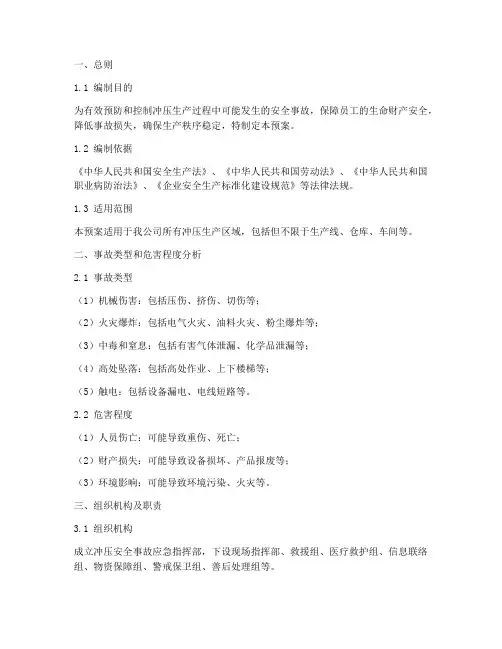 一、总则

1.1 编制目的

为有效预防和控制冲压生产过程中可能发生的安全事故，保障员工的生命财产安全，降低事故损失，确保生产秩序稳定，特制定本预案。

1.2 编制依据

《中华人民共和国安全生产法》、《中华人民共和国劳动法》、《中华人民共和国职业病防治法》、《企业安全生产标准化建设规范》等法律法规。

1.3 适用范围

本预案适用于我公司所有冲压生产区域，包括但不限于生产线、仓库、车间等。

二、事故类型和危害程度分析

2.1 事故类型

（1）机械伤害：包括压伤、挤伤、切伤等；

（2）火灾爆炸：包括电气火灾、油料火灾、粉尘爆炸等；

（3）中毒和窒息：包括有害气体泄漏、化学品泄漏等；

（4）高处坠落：包括高处作业、上下楼梯等；

（5）触电：包括设备漏电、电线短路等。

2.2 危害程度

（1）人员伤亡：可能导致重伤、死亡；

（2）财产损失：可能导致设备损坏、产品报废等；

（3）环境影响：可能导致环境污染、火灾等。

三、组织机构及职责

3.1 组织机构

成立冲压安全事故应急指挥部，下设现场指挥部、救援组、医疗救护组、信息联络组、物资保障组、警戒保卫组、善后处理组等。